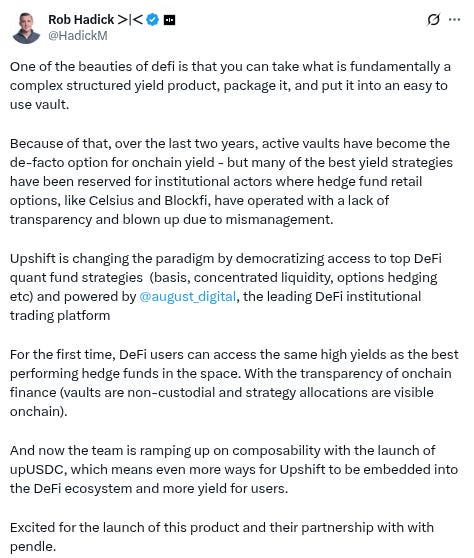 Rob Hadick >|<
@HadickM

One of the beauties of defi is that you can take what is fundamentally a complex structured yield product, package it, and put it into an easy to use vault.

Because of that, over the last two years, active vaults have become the de-facto option for onchain yield - but many of the best yield strategies have been reserved for institutional actors where hedge fund retail options, like Celsius and Blockfi, have operated with a lack of transparency and blown up due to mismanagement.

Upshift is changing the paradigm by democratizing access to top DeFi quant fund strategies (basis, concentrated liquidity, options hedging etc) and powered by @august_digital, the leading DeFi institutional trading platform

For the first time, DeFi users can access the same high yields as the best performing hedge funds in the space. With the transparency of onchain finance (vaults are non-custodial and strategy allocations are visible onchain).

And now the team is ramping up on composability with the launch of upUSDC, which means even more ways for Upshift to be embedded into the DeFi ecosystem and more yield for users.

Excited for the launch of this product and their partnership with with pendle.